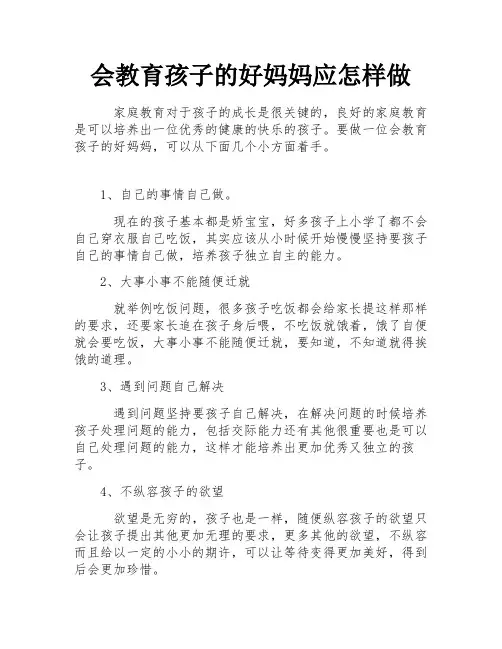 会教育孩子的好妈妈应怎样做

家庭教育对于孩子的成长是很关键的，良好的家庭教育是可以培养出一位优秀的健康的快乐的孩子。要做一位会教育孩子的好妈妈，可以从下面几个小方面着手。

1、自己的事情自己做。

现在的孩子基本都是娇宝宝，好多孩子上小学了都不会自己穿衣服自己吃饭，其实应该从小时候开始慢慢坚持要孩子自己的事情自己做，培养孩子独立自主的能力。

2、大事小事不能随便迁就

就举例吃饭问题，很多孩子吃饭都会给家长提这样那样的要求，还要家长追在孩子身后喂，不吃饭就饿着，饿了自便就会要吃饭，大事小事不能随便迁就，要知道，不知道就得挨饿的道理。

3、遇到问题自己解决

遇到问题坚持要孩子自己解决，在解决问题的时候培养孩子处理问题的能力，包括交际能力还有其他很重要也是可以自己处理问题的能力，这样才能培养出更加优秀又独立的孩子。

4、不纵容孩子的欲望

欲望是无穷的，孩子也是一样，随便纵容孩子的欲望只会让孩子提出其他更加无理的要求，更多其他的欲望，不纵容而且给以一定的小小的期许，可以让等待变得更加美好，得到后会更加珍惜。